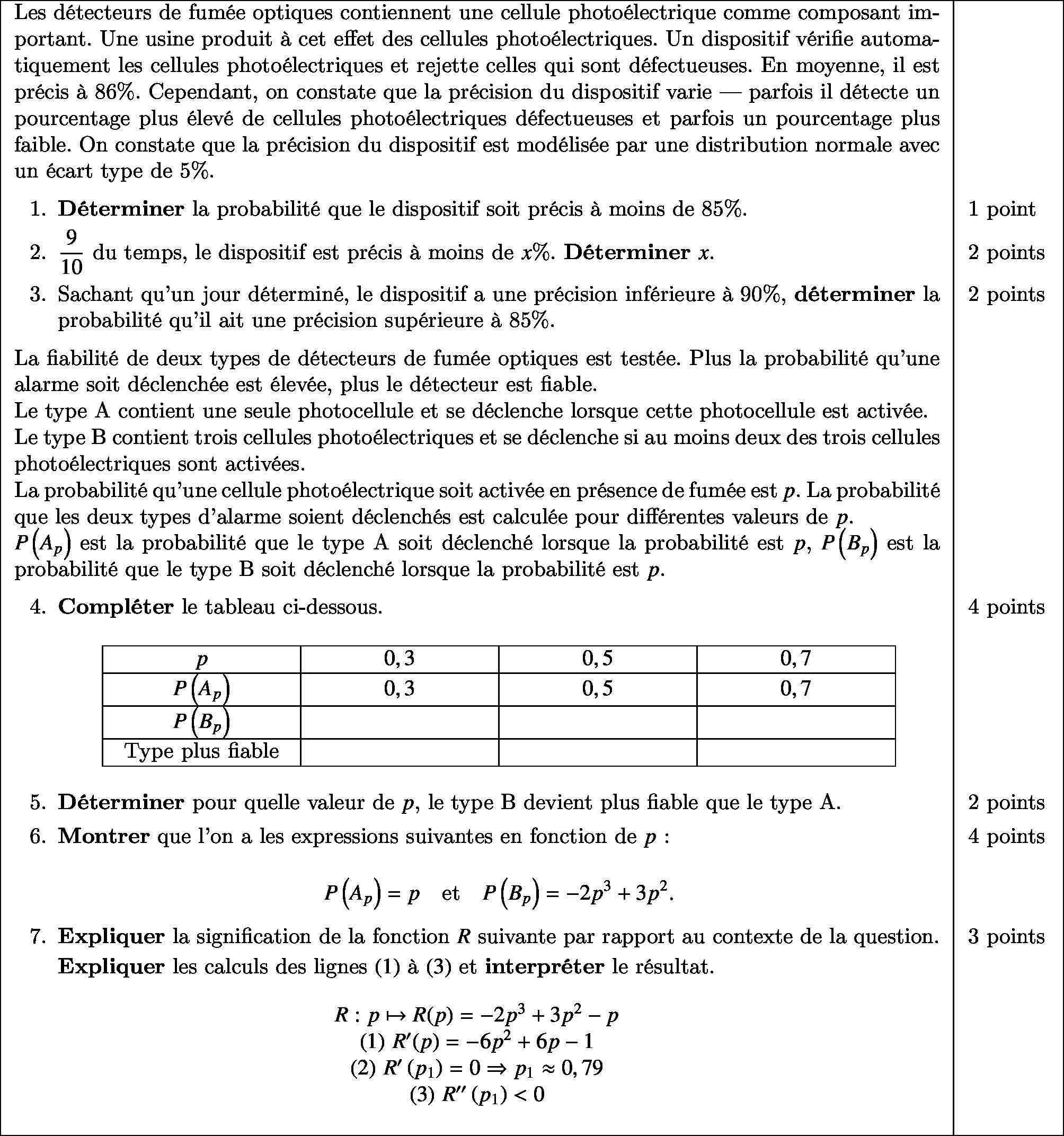 Les détecteurs de fumée optiques contiennent une cellule photoélectrique comme composant important. Une usine produit à cet effet des cellules photoélectriques. Un dispositif vérifie automatiquement les cellules photoélectriques et rejette celles qui sont défectueuses. En moyenne, il est précis à 86%. Cependant, on constate que la précision du dispositif varie — parfois il détecte un pourcentage plus élevé de cellules photoélectriques défectueuses et parfois un pourcentage plus faible. On constate que la précision du dispositif est modélisée par une distribution normale avec un écart type de 5%.

1. **Déterminer** la probabilité que le dispositif soit précis à moins de 85%. 1 point

2. $\frac{9}{10}$ du temps, le dispositif est précis à moins de $x$%. **Déterminer** $x$. 2 points

3. Sachant qu'un jour déterminé, le dispositif a une précision inférieure à 90%, **déterminer** la probabilité qu'il ait une précision supérieure à 85%. 2 points

La fiabilité de deux types de détecteurs de fumée optiques est testée. Plus la probabilité qu'une alarme soit déclenchée est élevée, plus le détecteur est fiable.
Le type A contient une seule photocellule et se déclenche lorsque cette photocellule est activée.
Le type B contient trois cellules photoélectriques et se déclenche si au moins deux des trois cellules photoélectriques sont activées.
La probabilité qu'une cellule photoélectrique soit activée en présence de fumée est $p$. La probabilité que les deux types d'alarme soient déclenchés est calculée pour différentes valeurs de $p$.
$P\left(A_p\right)$ est la probabilité que le type A soit déclenché lorsque la probabilité est $p$, $P\left(B_p\right)$ est la probabilité que le type B soit déclenché lorsque la probabilité est $p$.

4. **Compléter** le tableau ci-dessous. 4 points

| $p$ | $0,3$ | $0,5$ | $0,7$ |
|---|---|---|---|
| $P\left(A_p\right)$ | $0,3$ | $0,5$ | $0,7$ |
| $P\left(B_p\right)$ | | | |
| Type plus fiable | | | |

5. **Déterminer** pour quelle valeur de $p$, le type B devient plus fiable que le type A. 2 points

6. **Montrer** que l'on a les expressions suivantes en fonction de $p$ : 4 points

$P\left(A_p\right) = p$ et $P\left(B_p\right) = -2p^3 + 3p^2$.

7. **Expliquer** la signification de la fonction $R$ suivante par rapport au contexte de la question. **Expliquer** les calculs des lignes (1) à (3) et **interpréter** le résultat. 3 points

$R : p \mapsto R(p) = -2p^3 + 3p^2 - p$
(1) $R'(p) = -6p^2 + 6p - 1$
(2) $R'(p_1) = 0 \Rightarrow p_1 \approx 0,79$
(3) $R''(p_1) < 0$